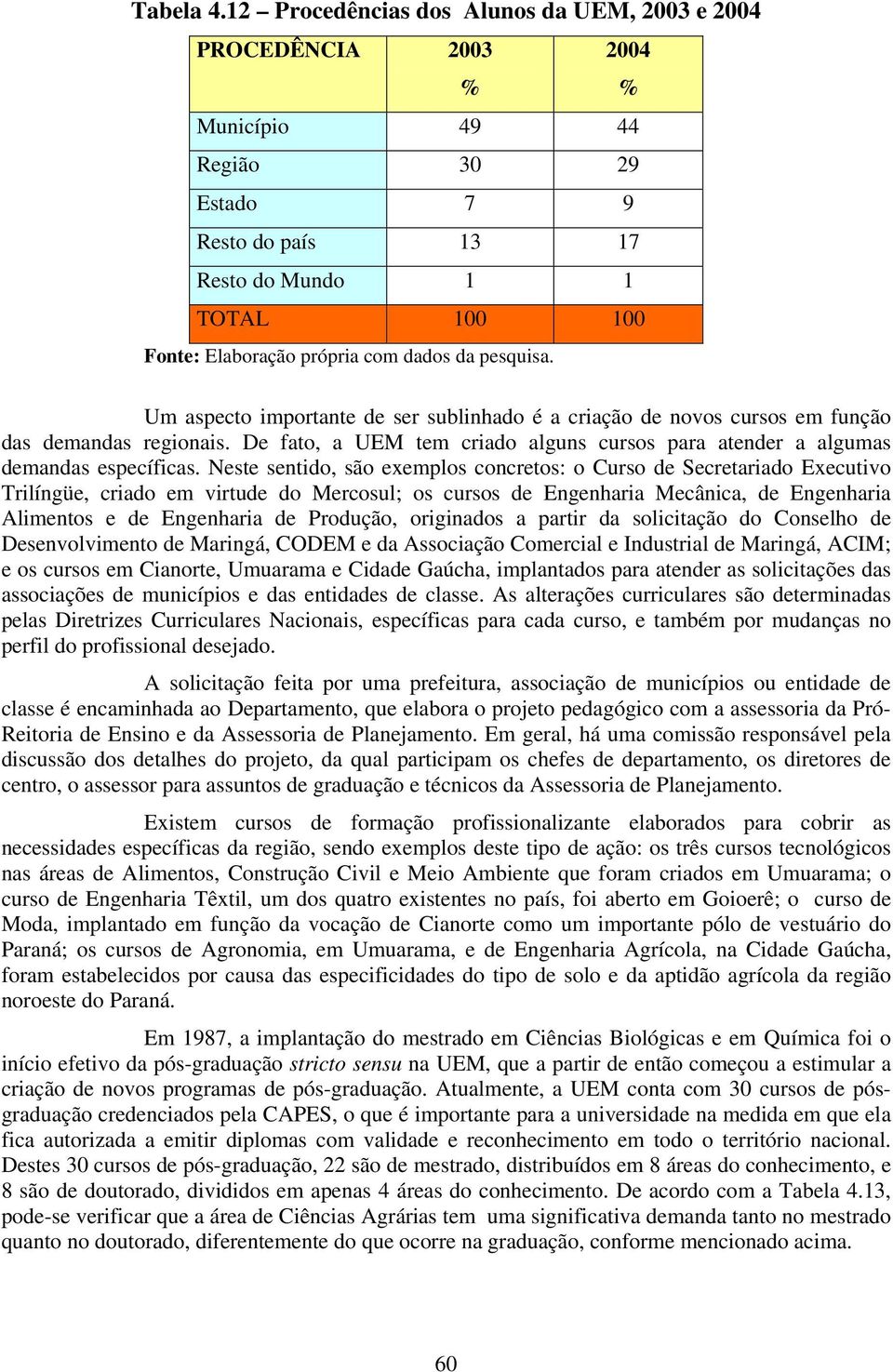 Tabela 4.12 – Procedências dos Alunos da UEM, 2003 e 2004

| PROCEDÊNCIA | 2003 % | 2004 % |
|---|---|---|
| Município | 49 | 44 |
| Região | 30 | 29 |
| Estado | 7 | 9 |
| Resto do país | 13 | 17 |
| Resto do Mundo | 1 | 1 |
| TOTAL | 100 | 100 |

Fonte: Elaboração própria com dados da pesquisa.

Um aspecto importante de ser sublinhado é a criação de novos cursos em função das demandas regionais. De fato, a UEM tem criado alguns cursos para atender a algumas demandas específicas. Neste sentido, são exemplos concretos: o Curso de Secretariado Executivo Trilíngüe, criado em virtude do Mercosul; os cursos de Engenharia Mecânica, de Engenharia Alimentos e de Engenharia de Produção, originados a partir da solicitação do Conselho de Desenvolvimento de Maringá, CODEM e da Associação Comercial e Industrial de Maringá, ACIM; e os cursos em Cianorte, Umuarama e Cidade Gaúcha, implantados para atender as solicitações das associações de municípios e das entidades de classe. As alterações curriculares são determinadas pelas Diretrizes Curriculares Nacionais, específicas para cada curso, e também por mudanças no perfil do profissional desejado.

A solicitação feita por uma prefeitura, associação de municípios ou entidade de classe é encaminhada ao Departamento, que elabora o projeto pedagógico com a assessoria da Pró-Reitoria de Ensino e da Assessoria de Planejamento. Em geral, há uma comissão responsável pela discussão dos detalhes do projeto, da qual participam os chefes de departamento, os diretores de centro, o assessor para assuntos de graduação e técnicos da Assessoria de Planejamento.

Existem cursos de formação profissionalizante elaborados para cobrir as necessidades específicas da região, sendo exemplos deste tipo de ação: os três cursos tecnológicos nas áreas de Alimentos, Construção Civil e Meio Ambiente que foram criados em Umuarama; o curso de Engenharia Têxtil, um dos quatro existentes no país, foi aberto em Goioerê; o curso de Moda, implantado em função da vocação de Cianorte como um importante pólo de vestuário do Paraná; os cursos de Agronomia, em Umuarama, e de Engenharia Agrícola, na Cidade Gaúcha, foram estabelecidos por causa das especificidades do tipo de solo e da aptidão agrícola da região noroeste do Paraná.

Em 1987, a implantação do mestrado em Ciências Biológicas e em Química foi o início efetivo da pós-graduação stricto sensu na UEM, que a partir de então começou a estimular a criação de novos programas de pós-graduação. Atualmente, a UEM conta com 30 cursos de pós-graduação credenciados pela CAPES, o que é importante para a universidade na medida em que ela fica autorizada a emitir diplomas com validade e reconhecimento em todo o território nacional. Destes 30 cursos de pós-graduação, 22 são de mestrado, distribuídos em 8 áreas do conhecimento, e 8 são de doutorado, divididos em apenas 4 áreas do conhecimento. De acordo com a Tabela 4.13, pode-se verificar que a área de Ciências Agrárias tem uma significativa demanda tanto no mestrado quanto no doutorado, diferentemente do que ocorre na graduação, conforme mencionado acima.

60